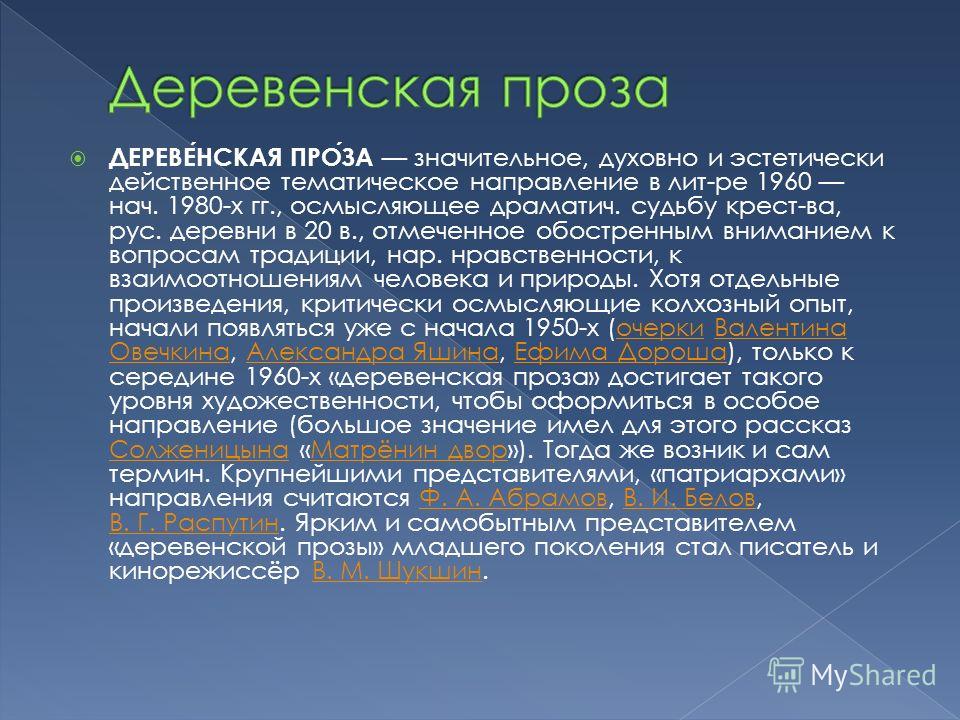 Деревенская проза

ДЕРЕВЕ́НСКАЯ ПРО́ЗА — значительное, духовно и эстетически действенное тематическое направление в лит-ре 1960 — нач. 1980-х гг., осмысляющее драматич. судьбу крест-ва, рус. деревни в 20 в., отмеченное обостренным вниманием к вопросам традиции, нар. нравственности, к взаимоотношениям человека и природы. Хотя отдельные произведения, критически осмысляющие колхозный опыт, начали появляться уже с начала 1950-х (очерки Валентина Овечкина, Александра Яшина, Ефима Дороша), только к середине 1960-х «деревенская проза» достигает такого уровня художественности, чтобы оформиться в особое направление (большое значение имел для этого рассказ Солженицына «Матрёнин двор»). Тогда же возник и сам термин. Крупнейшими представителями, «патриархами» направления считаются Ф. А. Абрамов, В. И. Белов, В. Г. Распутин. Ярким и самобытным представителем «деревенской прозы» младшего поколения стал писатель и кинорежиссёр В. М. Шукшин.

MyShared